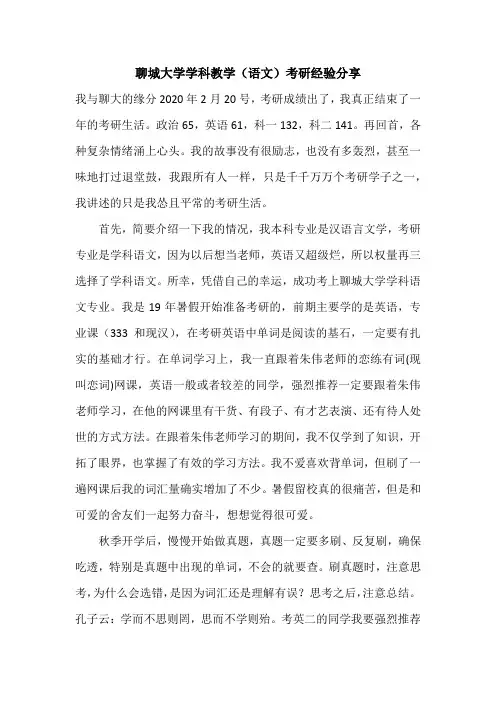 聊城大学学科教学（语文）考研经验分享

我与聊大的缘分 2020 年 2 月 20 号，考研成绩出了，我真正结束了一年的考研生活。政治 65，英语 61，科一 132，科二 141。再回首，各种复杂情绪涌上心头。我的故事没有很励志，也没有多轰烈，甚至一味地打过退堂鼓，我跟所有人一样，只是千千万万个考研学子之一，我讲述的只是我怂且平常的考研生活。

首先，简要介绍一下我的情况，我本科专业是汉语言文学，考研专业是学科语文，因为以后想当老师，英语又超级烂，所以权量再三选择了学科语文。所幸，凭借自己的幸运，成功考上聊城大学学科语文专业。我是 19 年暑假开始准备考研的，前期主要学的是英语，专业课（333 和现汉），在考研英语中单词是阅读的基石，一定要有扎实的基础才行。在单词学习上，我一直跟着朱伟老师的恋练有词(现叫恋词)网课，英语一般或者较差的同学，强烈推荐一定要跟着朱伟老师学习，在他的网课里有干货、有段子、有才艺表演、还有待人处世的方式方法。在跟着朱伟老师学习的期间，我不仅学到了知识，开拓了眼界，也掌握了有效的学习方法。我不爱喜欢背单词，但刷了一遍网课后我的词汇量确实增加了不少。暑假留校真的很痛苦，但是和可爱的舍友们一起努力奋斗，想想觉得很可爱。

秋季开学后，慢慢开始做真题，真题一定要多刷、反复刷，确保吃透，特别是真题中出现的单词，不会的就要查。刷真题时，注意思考，为什么会选错，是因为词汇还是理解有误？思考之后，注意总结。孔子云：学而不思则罔，思而不学则殆。考英二的同学我要强烈推荐